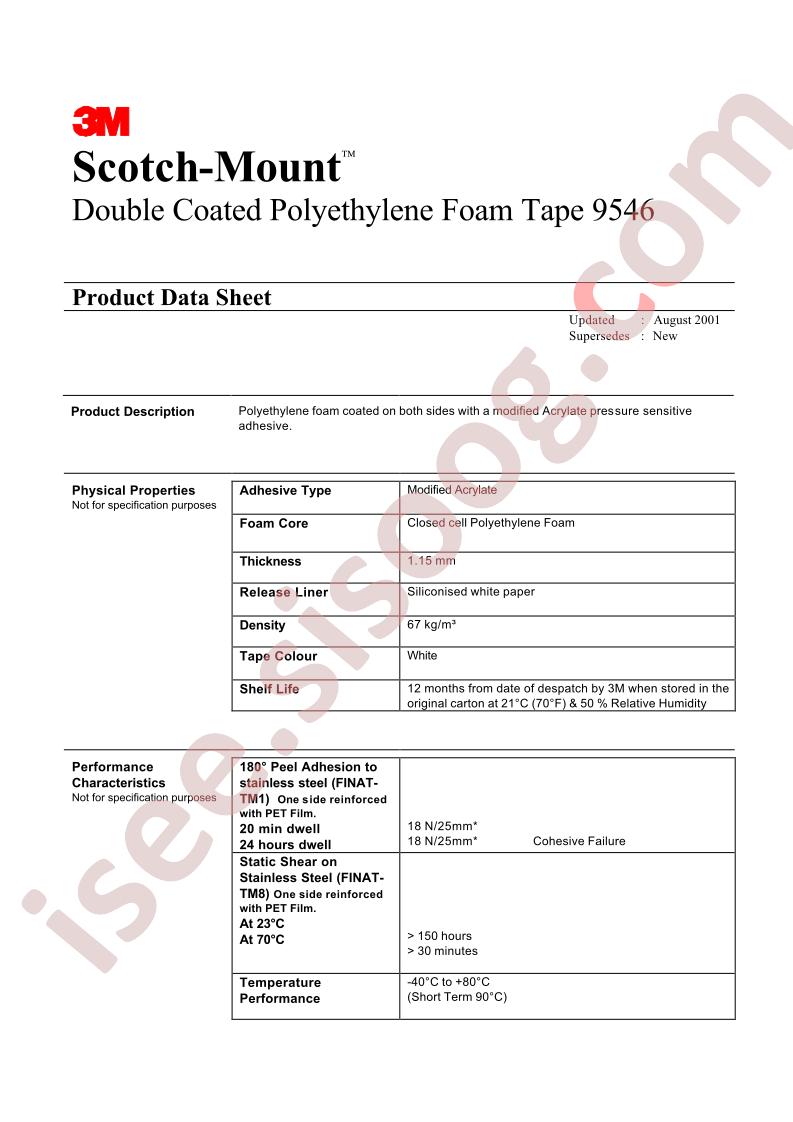 3M

Scotch-Mount™

Double Coated Polyethylene Foam Tape 9546

Product Data Sheet

Updated : August 2001
Supersedes : New

Product Description

Polyethylene foam coated on both sides with a modified Acrylate pressure sensitive adhesive.

Physical Properties
Not for specification purposes

| Adhesive Type | Modified Acrylate |
|---|---|
| Foam Core | Closed cell Polyethylene Foam |
| Thickness | 1.15 mm |
| Release Liner | Siliconised white paper |
| Density | 67 kg/m³ |
| Tape Colour | White |
| Shelf Life | 12 months from date of despatch by 3M when stored in the original carton at 21°C (70°F) & 50 % Relative Humidity |

Performance Characteristics
Not for specification purposes

| 180° Peel Adhesion to stainless steel (FINAT-TM1) One side reinforced with PET Film. 20 min dwell 24 hours dwell | 18 N/25mm* 18 N/25mm* Cohesive Failure |
|---|---|
| Static Shear on Stainless Steel (FINAT-TM8) One side reinforced with PET Film. At 23°C At 70°C | > 150 hours > 30 minutes |
| Temperature Performance | -40°C to +80°C (Short Term 90°C) |

isee.sisoog.com